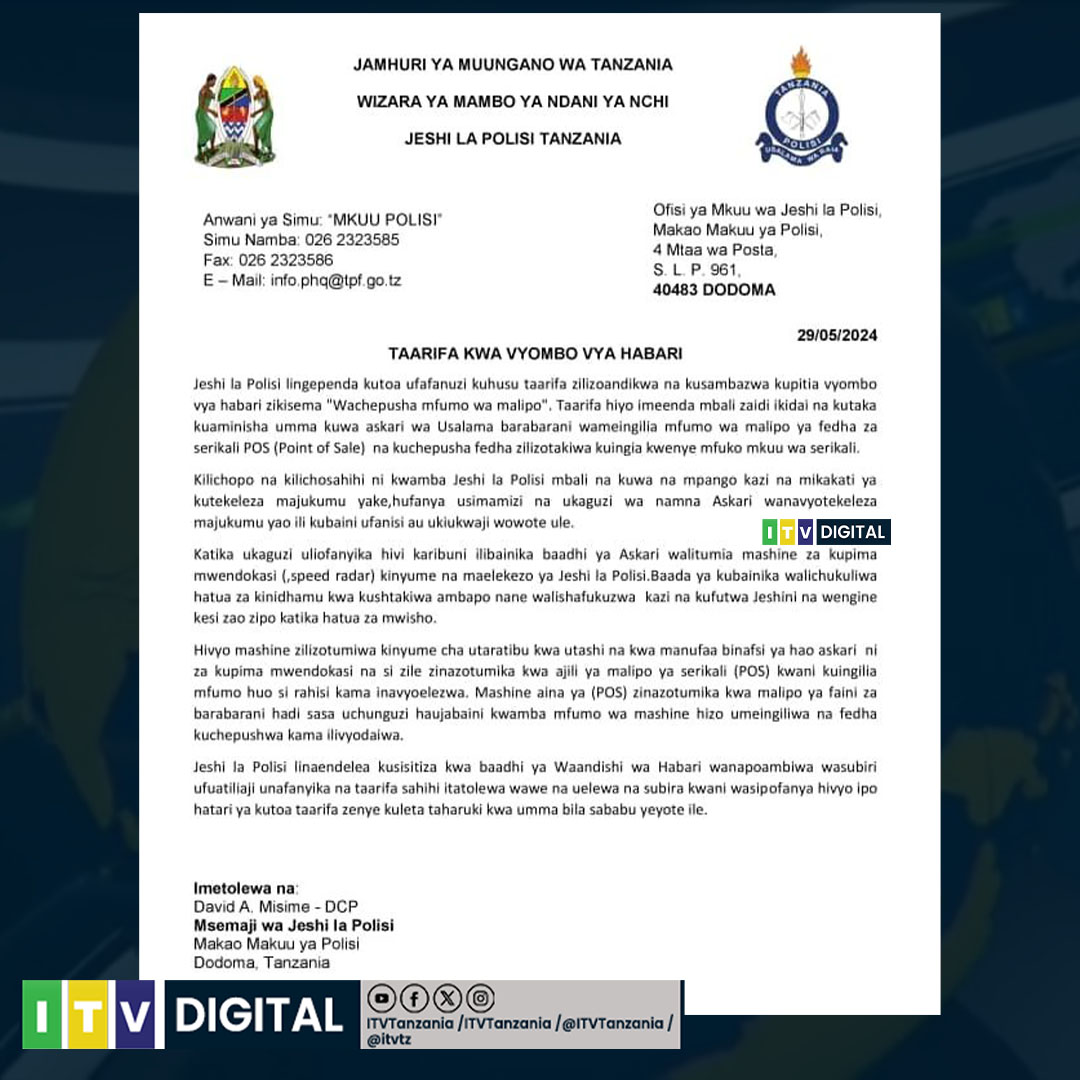 JAMHURI YA MUUNGANO WA TANZANIA

WIZARA YA MAMBO YA NDANI YA NCHI

JESHI LA POLISI TANZANIA

TANZANIA POLISI USALAMA WA RAIA

Anwani ya Simu: "MKUU POLISI"
Simu Namba: 026 2323585
Fax: 026 2323586
E – Mail: info.phq@tpf.go.tz

Ofisi ya Mkuu wa Jeshi la Polisi,
Makao Makuu ya Polisi,
4 Mtaa wa Posta,
S. L. P. 961,
40483 DODOMA

29/05/2024

TAARIFA KWA VYOMBO VYA HABARI

Jeshi la Polisi lingependa kutoa ufafanuzi kuhusu taarifa zilizoandikwa na kusambazwa kupitia vyombo vya habari zikisema "Wachepusha mfumo wa malipo". Taarifa hiyo imeenda mbali zaidi ikidai na kutaka kuaminisha umma kuwa askari wa Usalama barabarani wameingilia mfumo wa malipo ya fedha za serikali POS (Point of Sale) na kuchepusha fedha zilizotakiwa kuingia kwenye mfuko mkuu wa serikali.

Kilichopo na kilichosahihi ni kwamba Jeshi la Polisi mbali na kuwa na mpango kazi na mikakati ya kutekeleza majukumu yake,hufanya usimamizi na ukaguzi wa namna Askari wanavyotekeleza majukumu yao ili kubaini ufanisi au ukiukwaji wowote ule.

ITV DIGITAL

Katika ukaguzi uliofanyika hivi karibuni ilibainika baadhi ya Askari walitumia mashine za kupima mwendokasi (,speed radar) kinyume na maelekezo ya Jeshi la Polisi.Baada ya kubainika walichukuliwa hatua za kinidhamu kwa kushtakiwa ambapo nane walishafukuzwa kazi na kufutwa Jeshini na wengine kesi zao zipo katika hatua za mwisho.

Hivyo mashine zilizotumiwa kinyume cha utaratibu kwa utashi na kwa manufaa binafsi ya hao askari ni za kupima mwendokasi na si zile zinazotumika kwa ajili ya malipo ya serikali (POS) kwani kuingilia mfumo huo si rahisi kama inavyoelezwa. Mashine aina ya (POS) zinazotumika kwa malipo ya faini za barabarani hadi sasa uchunguzi haujabaini kwamba mfumo wa mashine hizo umeingiliwa na fedha kuchepushwa kama ilivyodaiwa.

Jeshi la Polisi linaendelea kusisitiza kwa baadhi ya Waandishi wa Habari wanapoambiwa wasubiri ufuatiliaji unafanyika na taarifa sahihi itatolewa wawe na uelewa na subira kwani wasipofanya hivyo ipo hatari ya kutoa taarifa zenye kuleta taharuki kwa umma bila sababu yeyote ile.

Imetolewa na:
David A. Misime - DCP
Msemaji wa Jeshi la Polisi
Makao Makuu ya Polisi
Dodoma, Tanzania

ITV DIGITAL

ITVTanzania /ITVTanzania /@ITVTanzania / @itvtz